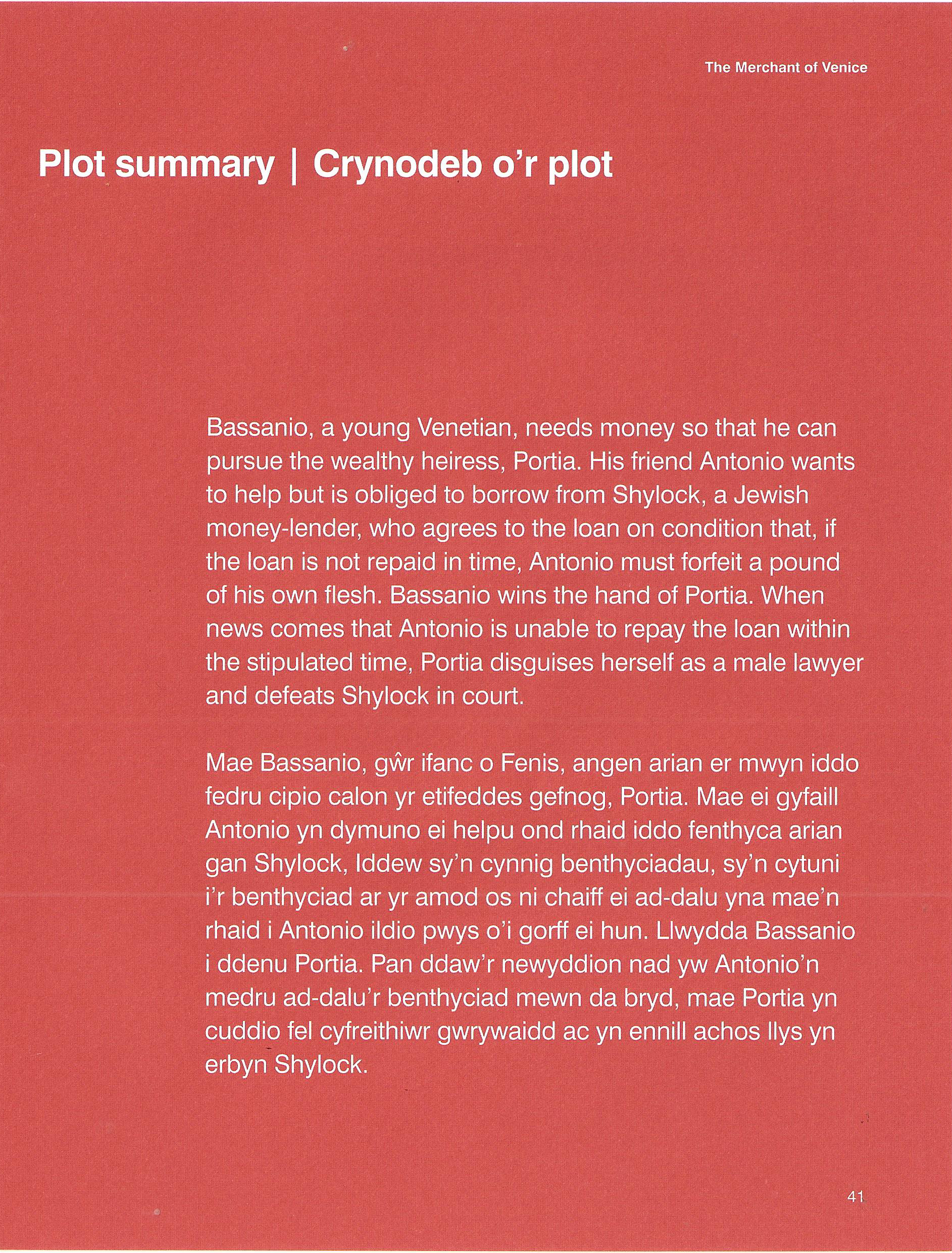 The Merchant of Venice

Plot summary | Crynodeb o'r plot

Bassanio, a young Venetian, needs money so that he can pursue the wealthy heiress, Portia. His friend Antonio wants to help but is obliged to borrow from Shylock, a Jewish money-lender, who agrees to the loan on condition that, if the loan is not repaid in time, Antonio must forfeit a pound of his own flesh. Bassanio wins the hand of Portia. When news comes that Antonio is unable to repay the loan within the stipulated time, Portia disguises herself as a male lawyer and defeats Shylock in court.

Mae Bassanio, gŵr ifanc o Fenis, angen arian er mwyn iddo fedru cipio calon yr etifeddes gefnog, Portia. Mae ei gyfaill Antonio yn dymuno ei helpu ond rhaid iddo fenthyca arian gan Shylock, Iddew sy'n cynnig benthyciadau, sy'n cytuni i'r benthyciad ar yr amod os ni chaiff ei ad-dalu yna mae'n rhaid i Antonio ildio pwys o'i gorff ei hun. Llwydda Bassanio i ddenu Portia. Pan ddaw'r newyddion nad yw Antonio'n medru ad-dalu'r benthyciad mewn da bryd, mae Portia yn cuddio fel cyfreithiwr gwrywaidd ac yn ennill achos llys yn erbyn Shylock.

41